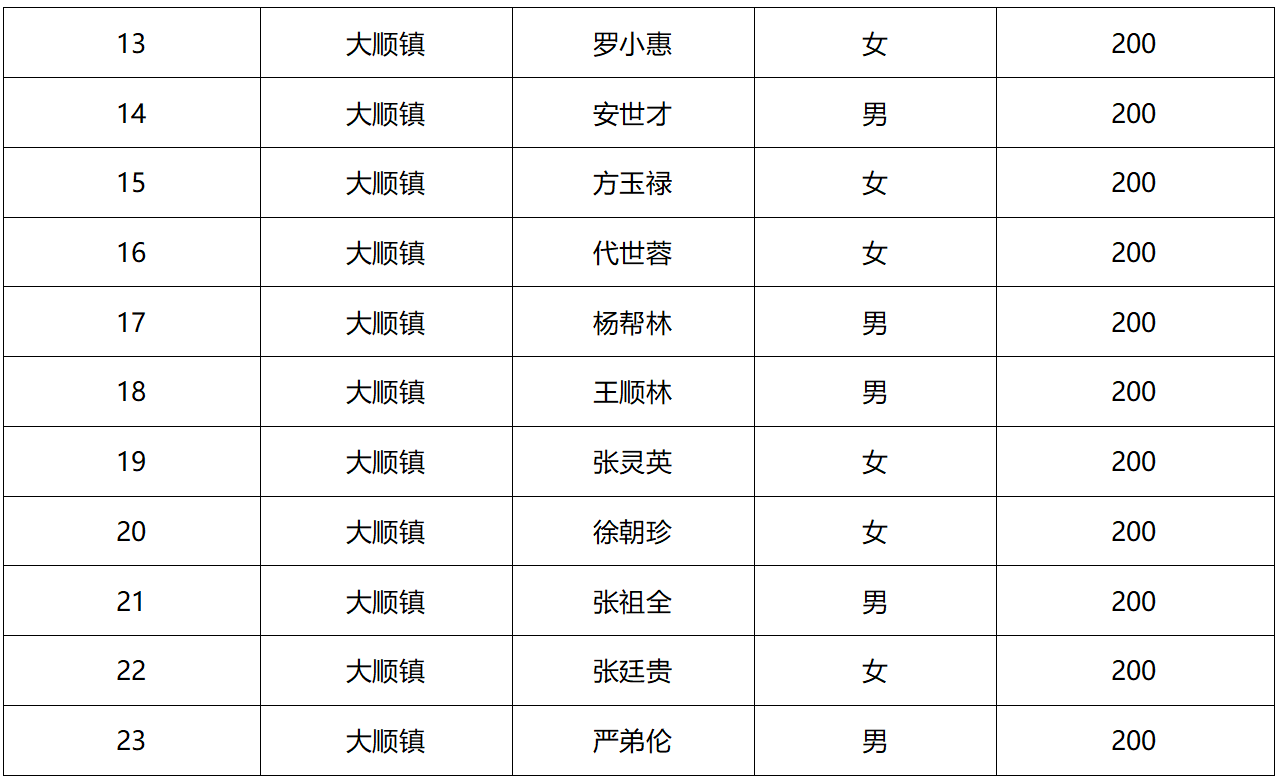 | 13 | 大顺镇 | 罗小惠 | 女 | 200 |
|---|---|---|---|---|
| 14 | 大顺镇 | 安世才 | 男 | 200 |
| 15 | 大顺镇 | 方玉禄 | 女 | 200 |
| 16 | 大顺镇 | 代世蓉 | 女 | 200 |
| 17 | 大顺镇 | 杨帮林 | 男 | 200 |
| 18 | 大顺镇 | 王顺林 | 男 | 200 |
| 19 | 大顺镇 | 张灵英 | 女 | 200 |
| 20 | 大顺镇 | 徐朝珍 | 女 | 200 |
| 21 | 大顺镇 | 张祖全 | 男 | 200 |
| 22 | 大顺镇 | 张廷贵 | 女 | 200 |
| 23 | 大顺镇 | 严弟伦 | 男 | 200 |